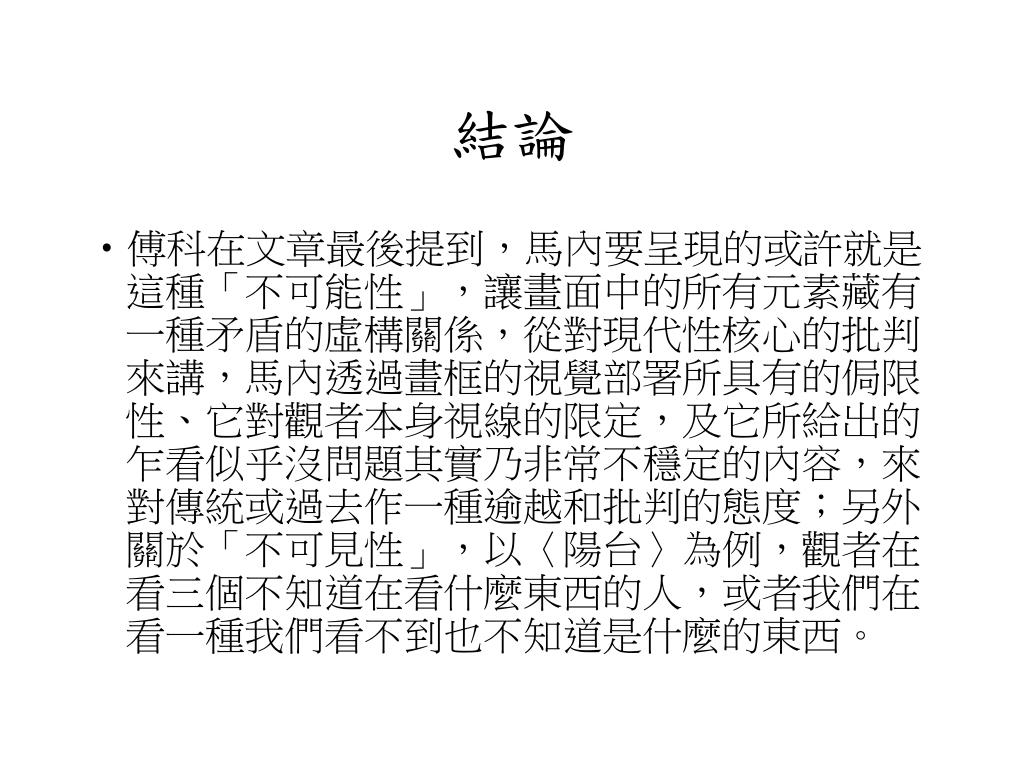 結論

• 傅科在文章最後提到，馬內要呈現的或許就是這種「不可能性」，讓畫面中的所有元素藏有一種矛盾的虛構關係，從對現代性核心的批判來講，馬內透過畫框的視覺部署所具有的侷限性、它對觀者本身視線的限定，及它所給出的乍看似乎沒問題其實乃非常不穩定的內容，來對傳統或過去作一種逾越和批判的態度；另外關於「不可見性」，以〈陽台〉為例，觀者在看三個不知道在看什麼東西的人，或者我們在看一種我們看不到也不知道是什麼的東西。